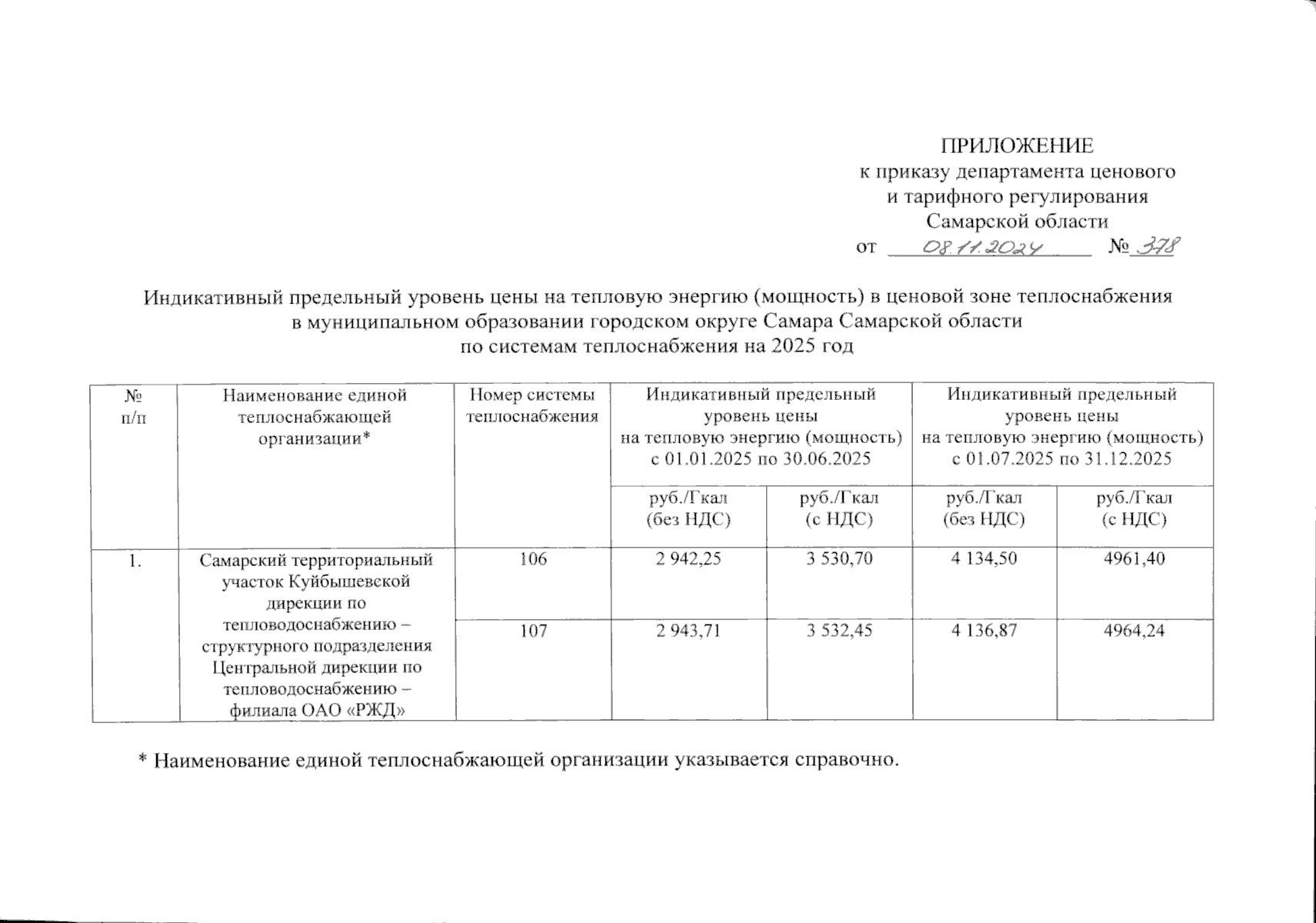 ПРИЛОЖЕНИЕ
к приказу департамента ценового и тарифного регулирования Самарской области
от 08.11.2024 № 378

Индикативный предельный уровень цены на тепловую энергию (мощность) в ценовой зоне теплоснабжения в муниципальном образовании городском округе Самара Самарской области по системам теплоснабжения на 2025 год

| № п/п | Наименование единой теплоснабжающей организации* | Номер системы теплоснабжения | Индикативный предельный уровень цены на тепловую энергию (мощность) с 01.01.2025 по 30.06.2025 | | Индикативный предельный уровень цены на тепловую энергию (мощность) с 01.07.2025 по 31.12.2025 | |
|---|---|---|---|---|---|---|
| | | | руб./Гкал (без НДС) | руб./Гкал (с НДС) | руб./Гкал (без НДС) | руб./Гкал (с НДС) |
| 1. | Самарский территориальный участок Куйбышевской дирекции по тепловодоснабжению – структурного подразделения Центральной дирекции по тепловодоснабжению – филиала ОАО «РЖД» | 106 | 2 942,25 | 3 530,70 | 4 134,50 | 4961,40 |
| | | 107 | 2 943,71 | 3 532,45 | 4 136,87 | 4964,24 |

* Наименование единой теплоснабжающей организации указывается справочно.